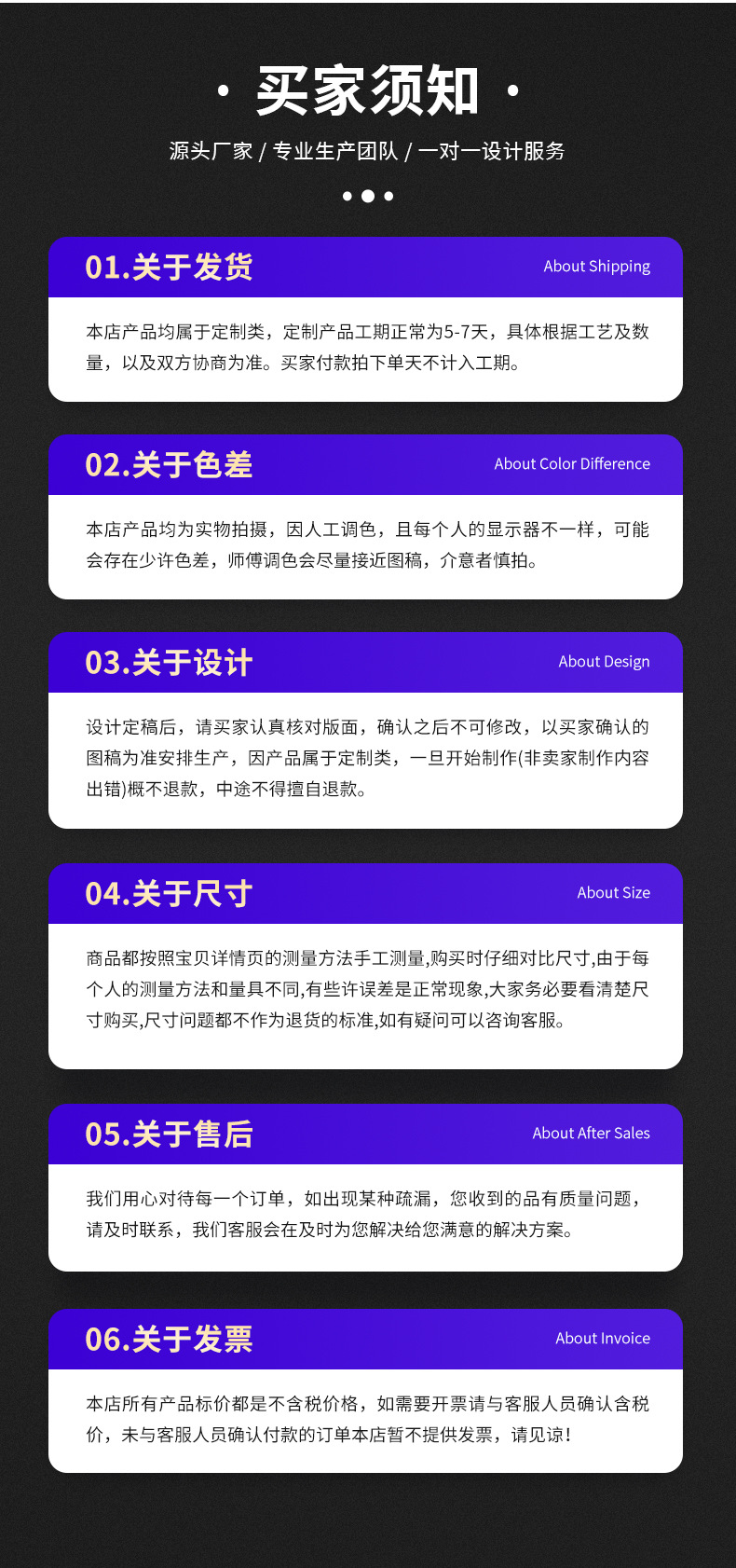 • 买家须知 •

源头厂家 / 专业生产团队 / 一对一设计服务

01.关于发货
About Shipping

本店产品均属于定制类，定制产品工期正常为5-7天，具体根据工艺及数量，以及双方协商为准。买家付款拍下单天不计入工期。

02.关于色差
About Color Difference

本店产品均为实物拍摄，因人工调色，且每个人的显示器不一样，可能会存在少许色差，师傅调色会尽量接近图稿，介意者慎拍。

03.关于设计
About Design

设计定稿后，请买家认真核对版面，确认之后不可修改，以买家确认的图稿为准安排生产，因产品属于定制类，一旦开始制作(非卖家制作内容出错)概不退款，中途不得擅自退款。

04.关于尺寸
About Size

商品都按照宝贝详情页的测量方法手工测量,购买时仔细对比尺寸,由于每个人的测量方法和量具不同,有些许误差是正常现象,大家务必要看清楚尺寸购买,尺寸问题都不作为退货的标准,如有疑问可以咨询客服。

05.关于售后
About After Sales

我们用心对待每一个订单，如出现某种疏漏，您收到的品有质量问题，请及时联系，我们客服会在及时为您解决给您满意的解决方案。

06.关于发票
About Invoice

本店所有产品标价都是不含税价格，如需要开票请与客服人员确认含税价，未与客服人员确认付款的订单本店暂不提供发票，请见谅！